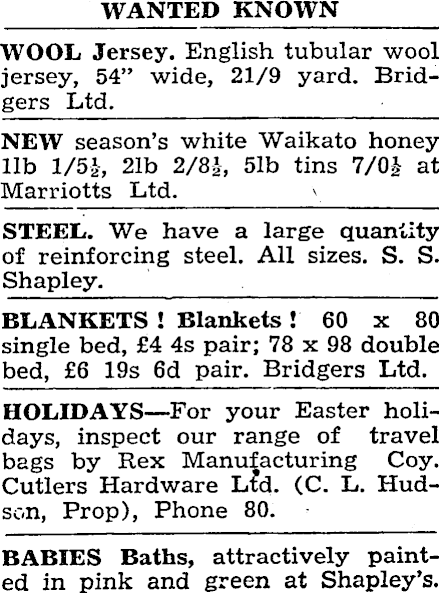 WANTED KNOWN

WOOL Jersey. English tubular wool jersey, 54" wide, 21/9 yard. Bridgers Ltd.

NEW season's white Waikato honey 1lb 1/5½, 2lb 2/8½, 5lb tins 7/0½ at Marriotts Ltd.

STEEL. We have a large quantity of reinforcing steel. All sizes. S. S. Shapley.

BLANKETS! Blankets! 60 x 80 single bed, £4 4s pair; 78 x 98 double bed, £6 19s 6d pair. Bridgers Ltd.

HOLIDAYS—For your Easter holidays, inspect our range of travel bags by Rex Manufacturing Coy. Cutlers Hardware Ltd. (C. L. Hudson, Prop), Phone 80.

BABIES Baths, attractively painted in pink and green at Shapley's.